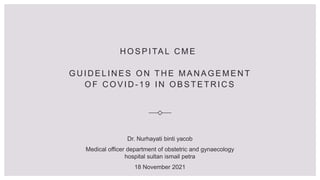 HOSPITAL CME

GUIDELINES ON THE MANAGEMENT OF COVID-19 IN OBSTETRICS

Dr. Nurhayati binti yacob

Medical officer department of obstetric and gynaecology hospital sultan ismail petra

18 November 2021